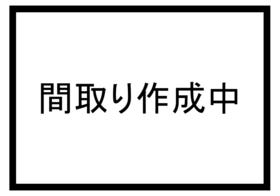 間取り作成中